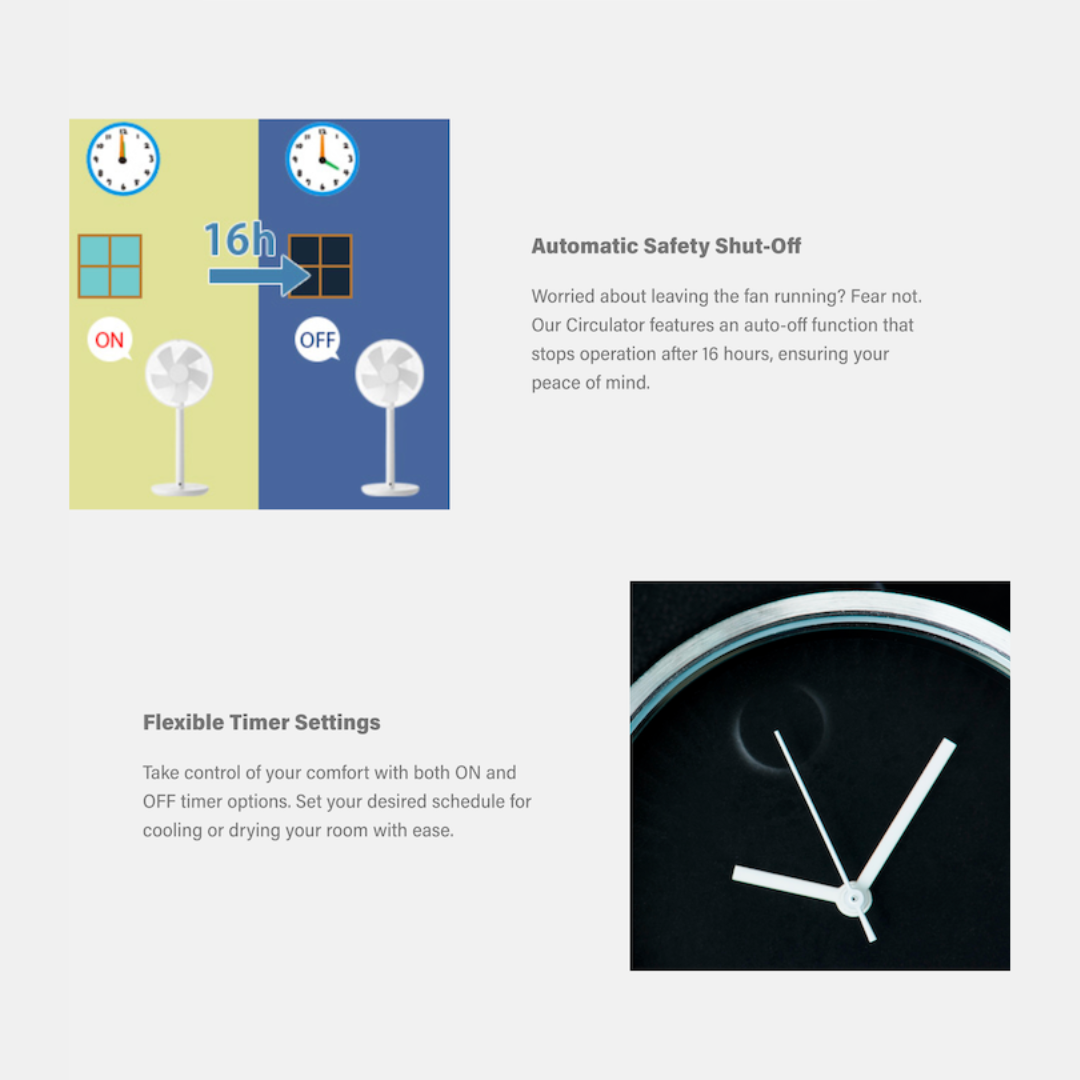 16h

ON

OFF

Automatic Safety Shut-Off

Worried about leaving the fan running? Fear not. Our Circulator features an auto-off function that stops operation after 16 hours, ensuring your peace of mind.

Flexible Timer Settings

Take control of your comfort with both ON and OFF timer options. Set your desired schedule for cooling or drying your room with ease.